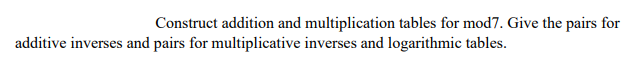 Construct addition and multiplication tables for mod7. Give the pairs for additive inverses and pairs for multiplicative inverses and logarithmic tables.